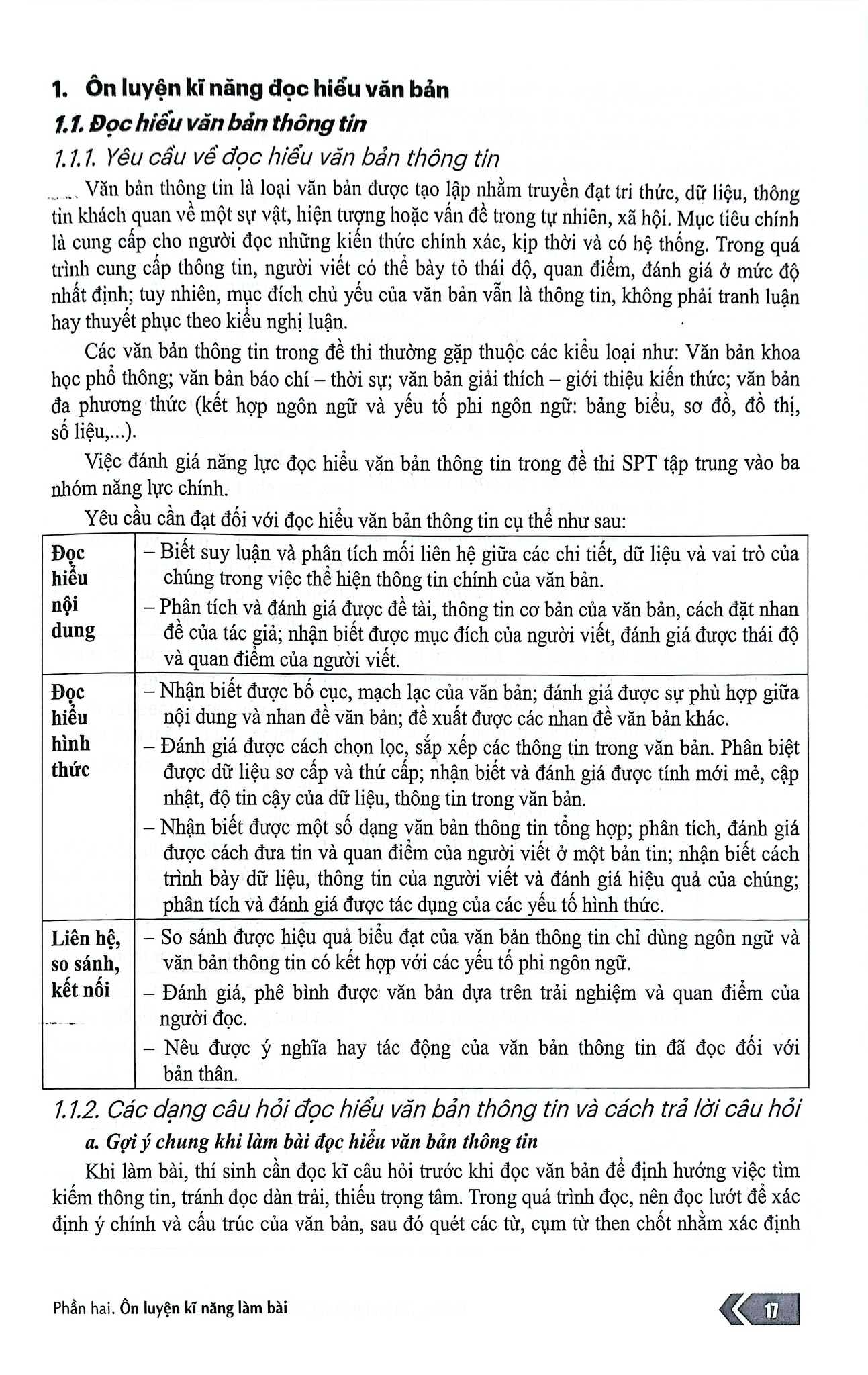 1. Ôn luyện kĩ năng đọc hiểu văn bản

1.1. Đọc hiểu văn bản thông tin

1.1.1. Yêu cầu về đọc hiểu văn bản thông tin

Văn bản thông tin là loại văn bản được tạo lập nhằm truyền đạt tri thức, dữ liệu, thông tin khách quan về một sự vật, hiện tượng hoặc vấn đề trong tự nhiên, xã hội. Mục tiêu chính là cung cấp cho người đọc những kiến thức chính xác, kịp thời và có hệ thống. Trong quá trình cung cấp thông tin, người viết có thể bày tỏ thái độ, quan điểm, đánh giá ở mức độ nhất định; tuy nhiên, mục đích chủ yếu của văn bản vẫn là thông tin, không phải tranh luận hay thuyết phục theo kiểu nghị luận.

Các văn bản thông tin trong đề thi thường gặp thuộc các kiểu loại như: Văn bản khoa học phổ thông; văn bản báo chí – thời sự; văn bản giải thích – giới thiệu kiến thức; văn bản đa phương thức (kết hợp ngôn ngữ và yếu tố phi ngôn ngữ: bảng biểu, sơ đồ, đồ thị, số liệu,...).

Việc đánh giá năng lực đọc hiểu văn bản thông tin trong đề thi SPT tập trung vào ba nhóm năng lực chính.

Yêu cầu cần đạt đối với đọc hiểu văn bản thông tin cụ thể như sau:

| Đọc hiểu nội dung | – Biết suy luận và phân tích mối liên hệ giữa các chi tiết, dữ liệu và vai trò của chúng trong việc thể hiện thông tin chính của văn bản. – Phân tích và đánh giá được đề tài, thông tin cơ bản của văn bản, cách đặt nhan đề của tác giả; nhận biết được mục đích của người viết, đánh giá được thái độ và quan điểm của người viết. |
|---|---|
| Đọc hiểu hình thức | – Nhận biết được bố cục, mạch lạc của văn bản; đánh giá được sự phù hợp giữa nội dung và nhan đề văn bản; đề xuất được các nhan đề văn bản khác. – Đánh giá được cách chọn lọc, sắp xếp các thông tin trong văn bản. Phân biệt được dữ liệu sơ cấp và thứ cấp; nhận biết và đánh giá được tính mới mẻ, cập nhật, độ tin cậy của dữ liệu, thông tin trong văn bản. – Nhận biết được một số dạng văn bản thông tin tổng hợp; phân tích, đánh giá được cách đưa tin và quan điểm của người viết ở một bản tin; nhận biết cách trình bày dữ liệu, thông tin của người viết và đánh giá hiệu quả của chúng; phân tích và đánh giá được tác dụng của các yếu tố hình thức. |
| Liên hệ, so sánh, kết nối | – So sánh được hiệu quả biểu đạt của văn bản thông tin chỉ dùng ngôn ngữ và văn bản thông tin có kết hợp với các yếu tố phi ngôn ngữ. – Đánh giá, phê bình được văn bản dựa trên trải nghiệm và quan điểm của người đọc. – Nêu được ý nghĩa hay tác động của văn bản thông tin đã đọc đối với bản thân. |

1.1.2. Các dạng câu hỏi đọc hiểu văn bản thông tin và cách trả lời câu hỏi

a. Gợi ý chung khi làm bài đọc hiểu văn bản thông tin

Khi làm bài, thí sinh cần đọc kĩ câu hỏi trước khi đọc văn bản để định hướng việc tìm kiếm thông tin, tránh đọc dàn trải, thiếu trọng tâm. Trong quá trình đọc, nên đọc lướt để xác định ý chính và cấu trúc của văn bản, sau đó quét các từ, cụm từ then chốt nhằm xác định

Phần hai. Ôn luyện kĩ năng làm bài

17